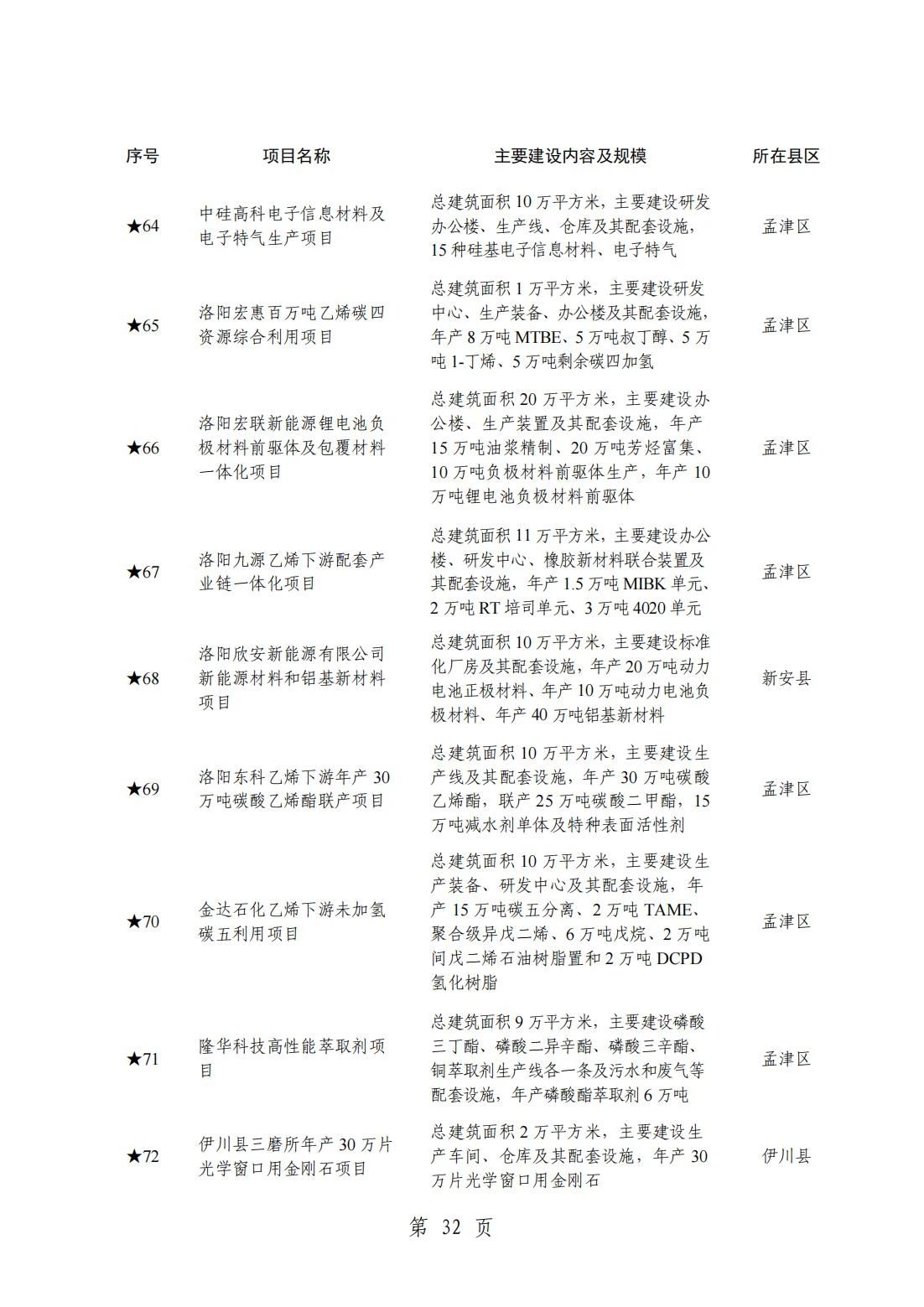 | 序号 | 项目名称 | 主要建设内容及规模 | 所在县区 |
|---|---|---|---|
| ★64 | 中硅高科电子信息材料及电子特气生产项目 | 总建筑面积 10 万平方米，主要建设研发办公楼、生产线、仓库及其配套设施，15 种硅基电子信息材料、电子特气 | 孟津区 |
| ★65 | 洛阳宏惠百万吨乙烯碳四资源综合利用项目 | 总建筑面积 1 万平方米，主要建设研发中心、生产装备、办公楼及其配套设施，年产 8 万吨 MTBE、5 万吨叔丁醇、5 万吨 1-丁烯、5 万吨剩余碳四加氢 | 孟津区 |
| ★66 | 洛阳宏联新能源锂电池负极材料前驱体及包覆材料一体化项目 | 总建筑面积 20 万平方米，主要建设办公楼、生产装置及其配套设施，年产 15 万吨油浆精制、20 万吨芳烃富集、10 万吨负极材料前驱体生产，年产 10 万吨锂电池负极材料前驱体 | 孟津区 |
| ★67 | 洛阳九源乙烯下游配套产业链一体化项目 | 总建筑面积 11 万平方米，主要建设办公楼、研发中心、橡胶新材料联合装置及其配套设施，年产 1.5 万吨 MIBK 单元、2 万吨 RT 培司单元、3 万吨 4020 单元 | 孟津区 |
| ★68 | 洛阳欣安新能源有限公司新能源材料和铝基新材料项目 | 总建筑面积 10 万平方米，主要建设标准化厂房及其配套设施，年产 20 万吨动力电池正极材料、年产 10 万吨动力电池负极材料、年产 40 万吨铝基新材料 | 新安县 |
| ★69 | 洛阳东科乙烯下游年产 30 万吨碳酸乙烯酯联产项目 | 总建筑面积 10 万平方米，主要建设生产线及其配套设施，年产 30 万吨碳酸乙烯酯，联产 25 万吨碳酸二甲酯，15 万吨减水剂单体及特种表面活性剂 | 孟津区 |
| ★70 | 金达石化乙烯下游未加氢碳五利用项目 | 总建筑面积 10 万平方米，主要建设生产装备、研发中心及其配套设施，年产 15 万吨碳五分离、2 万吨 TAME、聚合级异戊二烯、6 万吨戊烷、2 万吨间戊二烯石油树脂置和 2 万吨 DCPD 氢化树脂 | 孟津区 |
| ★71 | 隆华科技高性能萃取剂项目 | 总建筑面积 9 万平方米，主要建设磷酸三丁酯、磷酸二异辛酯、磷酸三辛酯、铜萃取剂生产线各一条及污水和废气等配套设施，年产磷酸酯萃取剂 6 万吨 | 孟津区 |
| ★72 | 伊川县三磨所年产 30 万片光学窗口用金刚石项目 | 总建筑面积 2 万平方米，主要建设生产车间、仓库及其配套设施，年产 30 万片光学窗口用金刚石 | 伊川县 |

第 32 页